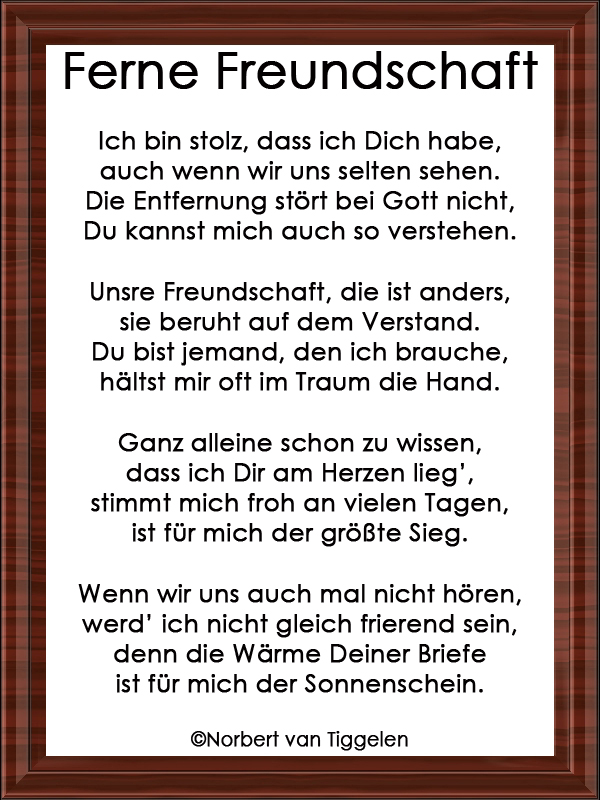 Ferne Freundschaft

Ich bin stolz, dass ich Dich habe,
auch wenn wir uns selten sehen.
Die Entfernung stört bei Gott nicht,
Du kannst mich auch so verstehen.

Unsre Freundschaft, die ist anders,
sie beruht auf dem Verstand.
Du bist jemand, den ich brauche,
hältst mir oft im Traum die Hand.

Ganz alleine schon zu wissen,
dass ich Dir am Herzen lieg',
stimmt mich froh an vielen Tagen,
ist für mich der größte Sieg.

Wenn wir uns auch mal nicht hören,
werd' ich nicht gleich frierend sein,
denn die Wärme Deiner Briefe
ist für mich der Sonnenschein.

©Norbert van Tiggelen